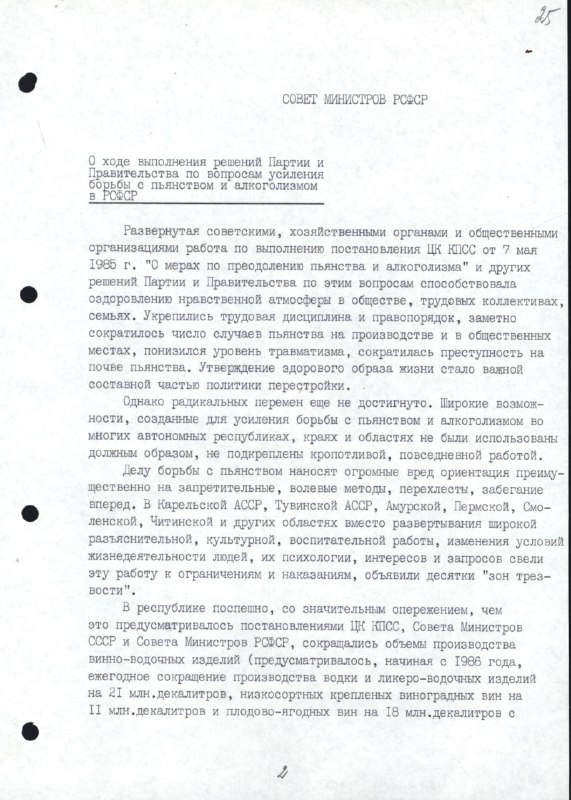 25

СОВЕТ МИНИСТРОВ РСФСР

О ходе выполнения решений Партии и Правительства по вопросам усиления борьбы с пьянством и алкоголизмом в РСФСР

Развернутая советскими, хозяйственными органами и общественными организациями работа по выполнению постановления ЦК КПСС от 7 мая 1985 г. "О мерах по преодолению пьянства и алкоголизма" и других решений Партии и Правительства по этим вопросам способствовала оздоровлению нравственной атмосферы в обществе, трудовых коллективах, семьях. Укрепились трудовая дисциплина и правопорядок, заметно сократилось число случаев пьянства на производстве и в общественных местах, понизился уровень травматизма, сократилась преступность на почве пьянства. Утверждение здорового образа жизни стало важной составной частью политики перестройки.

Однако радикальных перемен еще не достигнуто. Широкие возможности, созданные для усиления борьбы с пьянством и алкоголизмом во многих автономных республиках, краях и областях не были использованы должным образом, не подкреплены кропотливой, повседневной работой.

Делу борьбы с пьянством наносят огромные вред ориентация преимущественно на запретительные, волевые методы, перехлесты, забегание вперед. В Карельской АССР, Тувинской АССР, Амурской, Пермской, Смоленской, Читинской и других областях вместо развертывания широкой разъяснительной, культурной, воспитательной работы, изменения условий жизнедеятельности людей, их психологии, интересов и запросов свели эту работу к ограничениям и наказаниям, объявили десятки "зон трезвости".

В республике поспешно, со значительным опережением, чем это предусматривалось постановлениями ЦК КПСС, Совета Министров СССР и Совета Министров РСФСР, сокращались объемы производства винно-водочных изделий (предусматривалось, начиная с 1986 года, ежегодное сокращение производства водки и ликеро-водочных изделий на 21 млн.декалитров, низкосортных крепленых виноградных вин на 11 млн.декалитров и плодово-ягодных вин на 18 млн.декалитров с

2